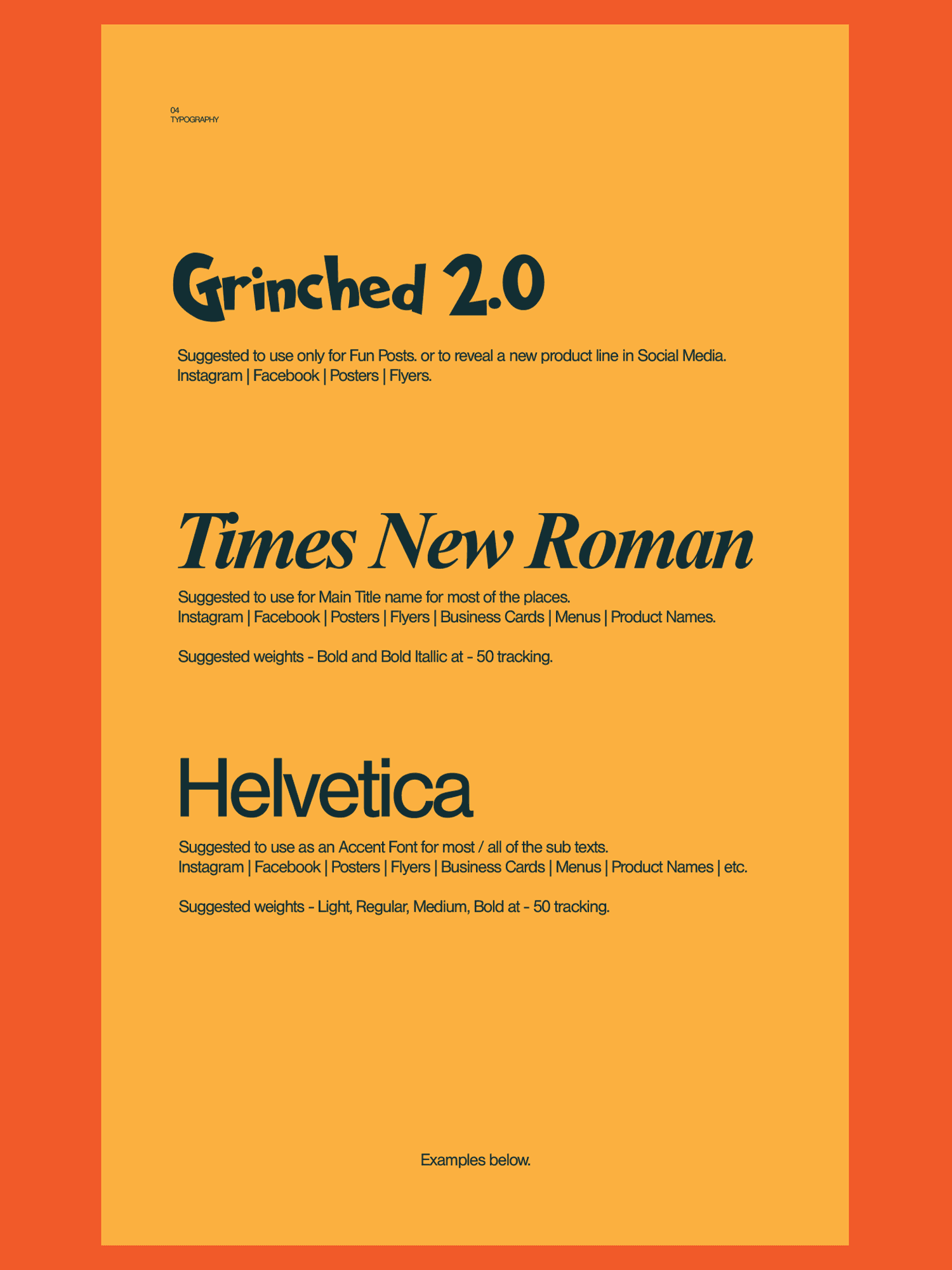 04
TYPOGRAPHY

Grinched 2.0

Suggested to use only for Fun Posts. or to reveal a new product line in Social Media.
Instagram | Facebook | Posters | Flyers.

Times New Roman

Suggested to use for Main Title name for most of the places.
Instagram | Facebook | Posters | Flyers | Business Cards | Menus | Product Names.

Suggested weights - Bold and Bold Itallic at - 50 tracking.

Helvetica

Suggested to use as an Accent Font for most / all of the sub texts.
Instagram | Facebook | Posters | Flyers | Business Cards | Menus | Product Names | etc.

Suggested weights - Light, Regular, Medium, Bold at - 50 tracking.

Examples below.